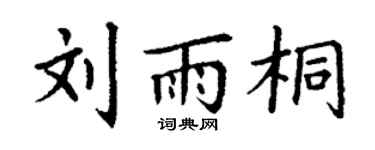 刘雨桐
词典网